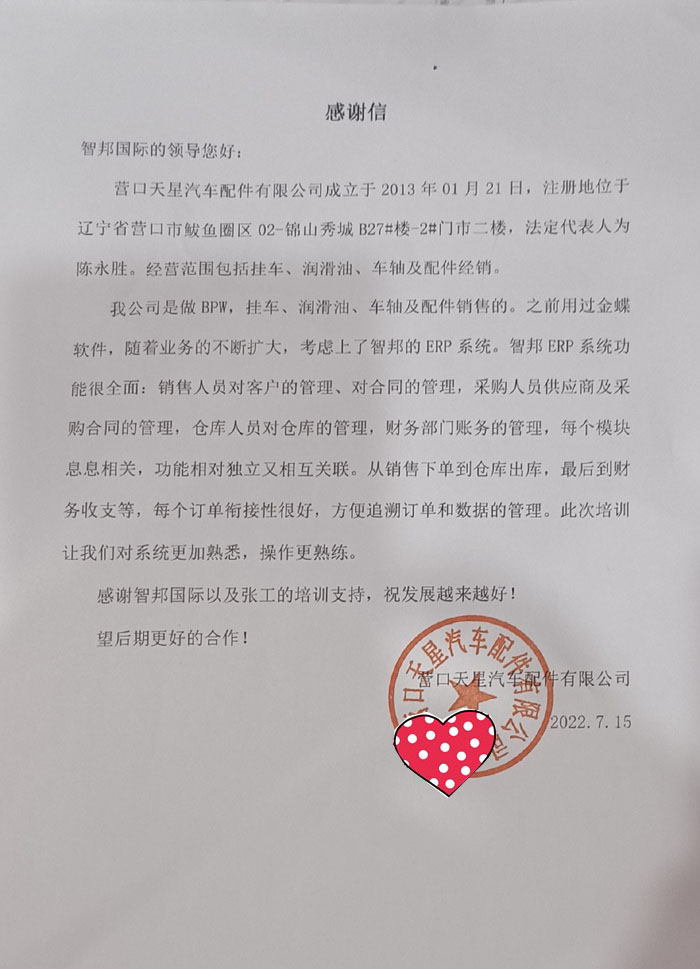 感谢信

智邦国际的领导您好：

营口天星汽车配件有限公司成立于 2013 年 01 月 21 日，注册地位于辽宁省营口市鲅鱼圈区 02-锦山秀城 B27#楼-2#门市二楼，法定代表人为陈永胜。经营范围包括挂车、润滑油、车轴及配件经销。

我公司是做 BPW，挂车、润滑油、车轴及配件销售的。之前用过金蝶软件，随着业务的不断扩大，考虑上了智邦的 ERP 系统。智邦 ERP 系统功能很全面：销售人员对客户的管理、对合同的管理，采购人员供应商及采购合同的管理，仓库人员对仓库的管理，财务部门账务的管理，每个模块息息相关，功能相对独立又相互关联。从销售下单到仓库出库，最后到财务收支等，每个订单衔接性很好，方便追溯订单和数据的管理。此次培训让我们对系统更加熟悉，操作更熟练。

感谢智邦国际以及张工的培训支持，祝发展越来越好！

望后期更好的合作！

营口天星汽车配件有限公司

2022.7.15

营口天星汽车配件有限公司